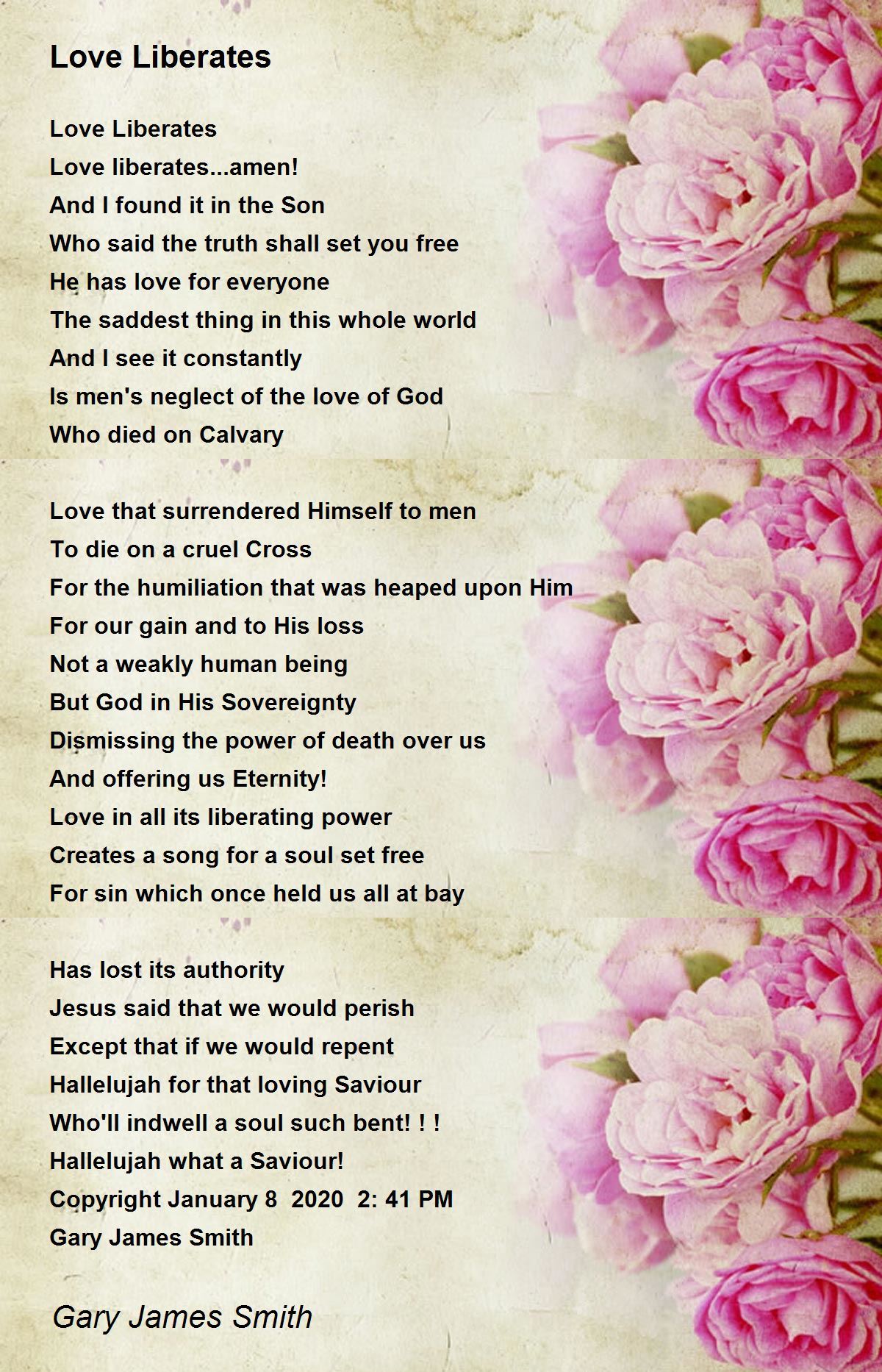 Love Liberates

Love Liberates
Love liberates...amen!
And I found it in the Son
Who said the truth shall set you free
He has love for everyone
The saddest thing in this whole world
And I see it constantly
Is men's neglect of the love of God
Who died on Calvary

Love that surrendered Himself to men
To die on a cruel Cross
For the humiliation that was heaped upon Him
For our gain and to His loss
Not a weakly human being
But God in His Sovereignty
Dismissing the power of death over us
And offering us Eternity!
Love in all its liberating power
Creates a song for a soul set free
For sin which once held us all at bay

Has lost its authority
Jesus said that we would perish
Except that if we would repent
Hallelujah for that loving Saviour
Who'll indwell a soul such bent! ! !
Hallelujah what a Saviour!
Copyright January 8 2020 2: 41 PM
Gary James Smith

Gary James Smith